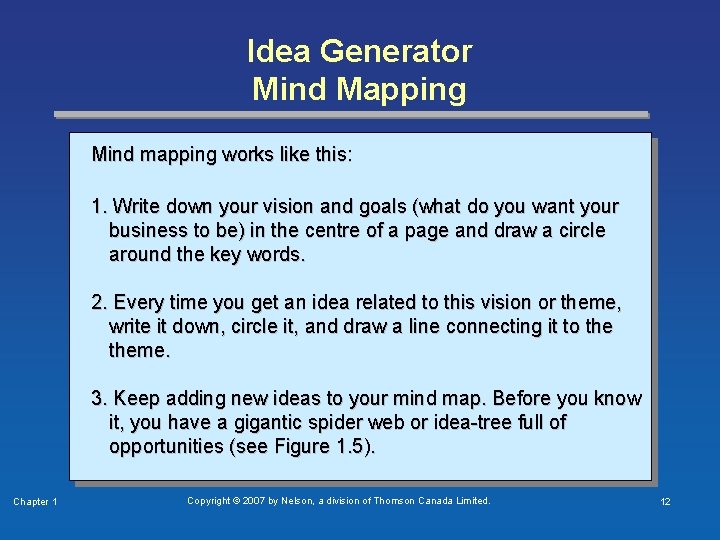 Idea Generator
Mind Mapping

Mind mapping works like this:

1. Write down your vision and goals (what do you want your business to be) in the centre of a page and draw a circle around the key words.

2. Every time you get an idea related to this vision or theme, write it down, circle it, and draw a line connecting it to the theme.

3. Keep adding new ideas to your mind map. Before you know it, you have a gigantic spider web or idea-tree full of opportunities (see Figure 1.5).

Chapter 1

Copyright © 2007 by Nelson, a division of Thomson Canada Limited.

12